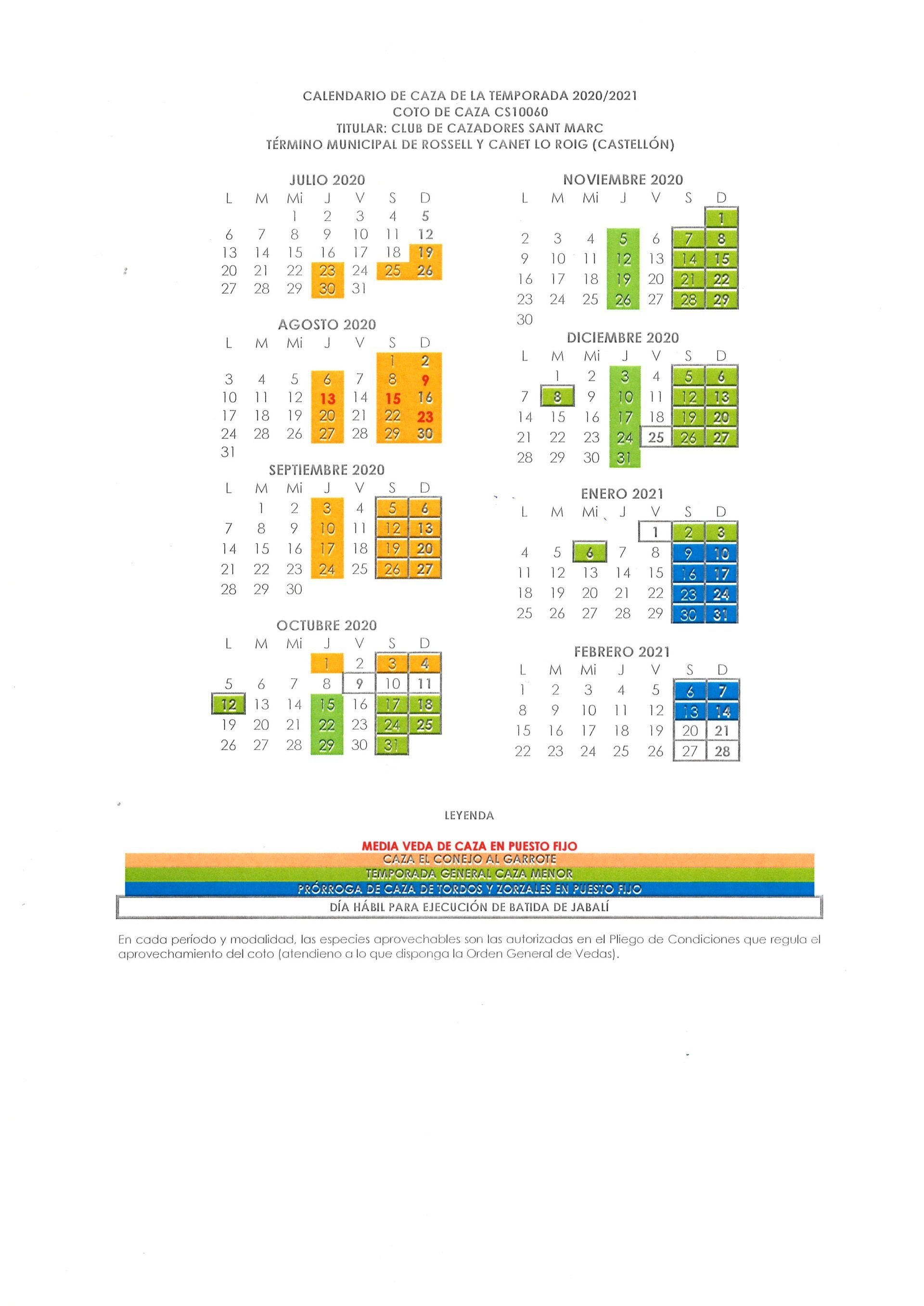 CALENDARIO DE CAZA DE LA TEMPORADA 2020/2021
COTO DE CAZA CS10060
TITULAR: CLUB DE CAZADORES SANT MARC
TÉRMINO MUNICIPAL DE ROSSELL Y CANET LO ROIG (CASTELLÓN)

JULIO 2020

| L | M | Mi | J | V | S | D |
|---|---|---|---|---|---|---|
| | | 1 | 2 | 3 | 4 | 5 |
| 6 | 7 | 8 | 9 | 10 | 11 | 12 |
| 13 | 14 | 15 | 16 | 17 | 18 | 19 |
| 20 | 21 | 22 | 23 | 24 | 25 | 26 |
| 27 | 28 | 29 | 30 | 31 | | |

AGOSTO 2020

| L | M | Mi | J | V | S | D |
|---|---|---|---|---|---|---|
| | | | | | 1 | 2 |
| 3 | 4 | 5 | 6 | 7 | 8 | 9 |
| 10 | 11 | 12 | 13 | 14 | 15 | 16 |
| 17 | 18 | 19 | 20 | 21 | 22 | 23 |
| 24 | 28 | 26 | 27 | 28 | 29 | 30 |
| 31 | | | | | | |

SEPTIEMBRE 2020

| L | M | Mi | J | V | S | D |
|---|---|---|---|---|---|---|
| | 1 | 2 | 3 | 4 | 5 | 6 |
| 7 | 8 | 9 | 10 | 11 | 12 | 13 |
| 14 | 15 | 16 | 17 | 18 | 19 | 20 |
| 21 | 22 | 23 | 24 | 25 | 26 | 27 |
| 28 | 29 | 30 | | | | |

OCTUBRE 2020

| L | M | Mi | J | V | S | D |
|---|---|---|---|---|---|---|
| | | | 1 | 2 | 3 | 4 |
| 5 | 6 | 7 | 8 | 9 | 10 | 11 |
| 12 | 13 | 14 | 15 | 16 | 17 | 18 |
| 19 | 20 | 21 | 22 | 23 | 24 | 25 |
| 26 | 27 | 28 | 29 | 30 | 31 | |

NOVIEMBRE 2020

| L | M | Mi | J | V | S | D |
|---|---|---|---|---|---|---|
| | | | | | | 1 |
| 2 | 3 | 4 | 5 | 6 | 7 | 8 |
| 9 | 10 | 11 | 12 | 13 | 14 | 15 |
| 16 | 17 | 18 | 19 | 20 | 21 | 22 |
| 23 | 24 | 25 | 26 | 27 | 28 | 29 |
| 30 | | | | | | |

DICIEMBRE 2020

| L | M | Mi | J | V | S | D |
|---|---|---|---|---|---|---|
| | 1 | 2 | 3 | 4 | 5 | 6 |
| 7 | 8 | 9 | 10 | 11 | 12 | 13 |
| 14 | 15 | 16 | 17 | 18 | 19 | 20 |
| 21 | 22 | 23 | 24 | 25 | 26 | 27 |
| 28 | 29 | 30 | 31 | | | |

ENERO 2021

| L | M | Mi | J | V | S | D |
|---|---|---|---|---|---|---|
| | | | | 1 | 2 | 3 |
| 4 | 5 | 6 | 7 | 8 | 9 | 10 |
| 11 | 12 | 13 | 14 | 15 | 16 | 17 |
| 18 | 19 | 20 | 21 | 22 | 23 | 24 |
| 25 | 26 | 27 | 28 | 29 | 30 | 31 |

FEBRERO 2021

| L | M | Mi | J | V | S | D |
|---|---|---|---|---|---|---|
| 1 | 2 | 3 | 4 | 5 | 6 | 7 |
| 8 | 9 | 10 | 11 | 12 | 13 | 14 |
| 15 | 16 | 17 | 18 | 19 | 20 | 21 |
| 22 | 23 | 24 | 25 | 26 | 27 | 28 |

LEYENDA

MEDIA VEDA DE CAZA EN PUESTO FIJO
CAZA EL CONEJO AL GARROTE
TEMPORADA GENERAL CAZA MENOR
PRÓRROGA DE CAZA DE TORDOS Y ZORZALES EN PUESTO FIJO
DÍA HÁBIL PARA EJECUCIÓN DE BATIDA DE JABALÍ

En cada período y modalidad, las especies aprovechables son las autorizadas en el Pliego de Condiciones que regula el aprovechamiento del coto (atendieno a lo que disponga la Orden General de Vedas).